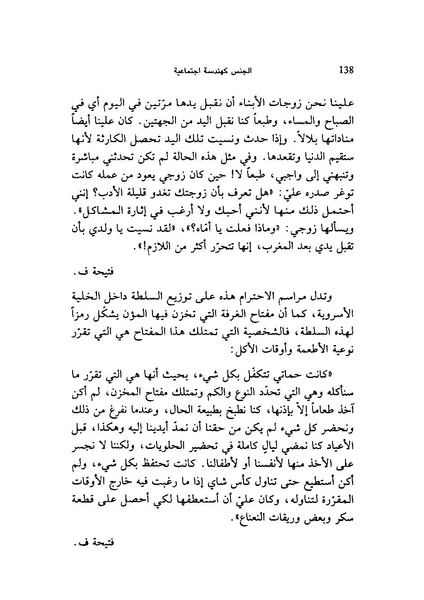 138 الجنس كهندسة اجتماعية

علينا نحن زوجات الأبناء أن نقبل يدها مرّتين في اليوم أي في الصباح والمساء، وطبعاً كنا نقبل اليد من الجهتين. كان علينا أيضاً مناداتها بلالاً. وإذا حدث ونسيت تلك اليد تحصل الكارثة لأنها ستقيم الدنيا وتقعدها. وفي مثل هذه الحالة لم تكن تحدثني مباشرة وتنبهني إلى واجبي، طبعاً لا! حين كان زوجي يعود من عمله كانت توغر صدره عليّ: «هل تعرف بأن زوجتك تغدو قليلة الأدب؟ إنني أحتمل ذلك منها لأنني أحبك ولا أرغب في إثارة المشاكل». ويسألها زوجي: «وماذا فعلت يا أماه؟»، «لقد نسيت يا ولدي بأن تقبل يدي بعد المغرب، إنها تتحرّر أكثر من اللازم!».

فتيحة ف.

وتدل مراسم الاحترام هذه على توزيع السلطة داخل الخلية الأسروية، كما أن مفتاح الغرفة التي تخزن فيها المؤن يشكّل رمزاً لهذه السلطة، فالشخصية التي تمتلك هذا المفتاح هي التي تقرّر نوعية الأطعمة وأوقات الأكل:

«كانت حماتي تتكفّل بكل شيء، بحيث أنها هي التي تقرّر ما سنأكله وهي التي تحدّد النوع والكم وتمتلك مفتاح المخزن، لم أكن آخذ طعاماً إلاّ بإذنها، كنا نطبخ بطبيعة الحال، وعندما نفرغ من ذلك ونحضر كل شيء لم يكن من حقنا أن نمدّ أيدينا إليه وهكذا، قبل الأعياد كنا نمضي ليالٍ كاملة في تحضير الحلويات، ولكننا لا نجسر على الأخذ منها لأنفسنا أو لأطفالنا. كانت تحتفظ بكل شيء، ولم أكن أستطيع حتى تناول كأس شاي إذا ما رغبت فيه خارج الأوقات المقرّرة لتناوله، وكان عليّ أن أستعطفها لكي أحصل على قطعة سكر وبعض وريقات النعناع».

فتيحة ف.